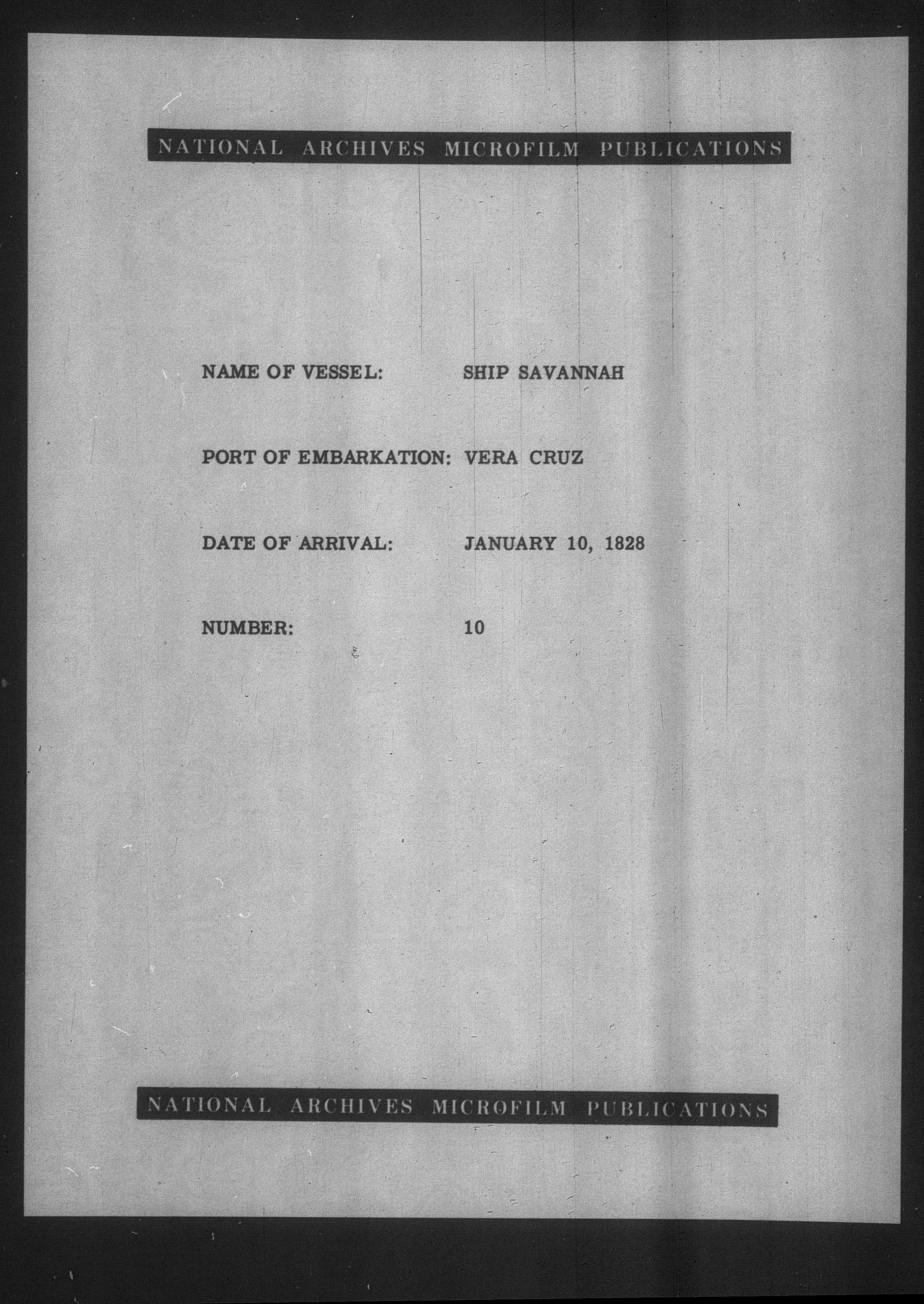 NATIONAL ARCHIVES MICROFILM PUBLICATIONS

NAME OF VESSEL: SHIP SAVANNAH

PORT OF EMBARKATION: VERA CRUZ

DATE OF ARRIVAL: JANUARY 10, 1828

NUMBER: 10

NATIONAL ARCHIVES MICROFILM PUBLICATIONS